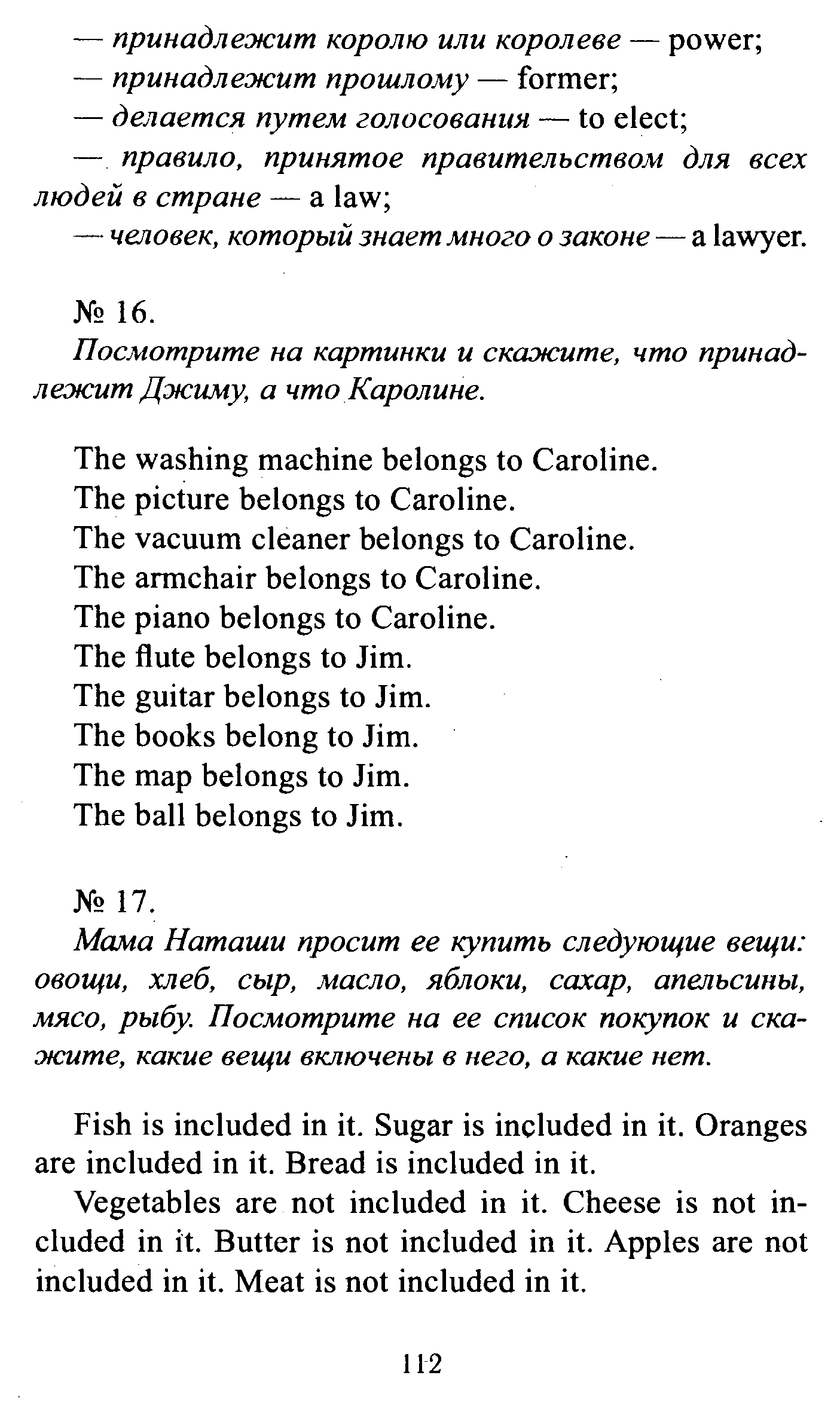 — принадлежит королю или королеве — power;
— принадлежит прошлому — former;
— делается путем голосования — to elect;
— правило, принятое правительством для всех людей в стране — a law;
— человек, который знает много о законе — a lawyer.

№ 16.
Посмотрите на картинки и скажите, что принадлежит Джиму, а что Каролине.

The washing machine belongs to Caroline.
The picture belongs to Caroline.
The vacuum cleaner belongs to Caroline.
The armchair belongs to Caroline.
The piano belongs to Caroline.
The flute belongs to Jim.
The guitar belongs to Jim.
The books belong to Jim.
The map belongs to Jim.
The ball belongs to Jim.

№ 17.
Мама Наташи просит ее купить следующие вещи: овощи, хлеб, сыр, масло, яблоки, сахар, апельсины, мясо, рыбу. Посмотрите на ее список покупок и скажите, какие вещи включены в него, а какие нет.

Fish is included in it. Sugar is included in it. Oranges are included in it. Bread is included in it.

Vegetables are not included in it. Cheese is not included in it. Butter is not included in it. Apples are not included in it. Meat is not included in it.

112